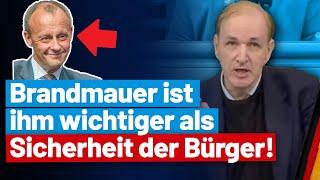 Brandmauer ist ihm wichtiger als Sicherheit der Bürger!